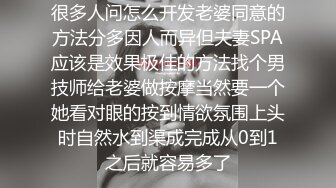 很多人问怎么开发老婆同意的方法分多因人而异但夫妻SPA应该是效果极佳的方法找个男技师给老婆做按摩当然要一个她看对眼的按到情欲氛围上头时自然水到渠成完成从0到1之后就容易多了